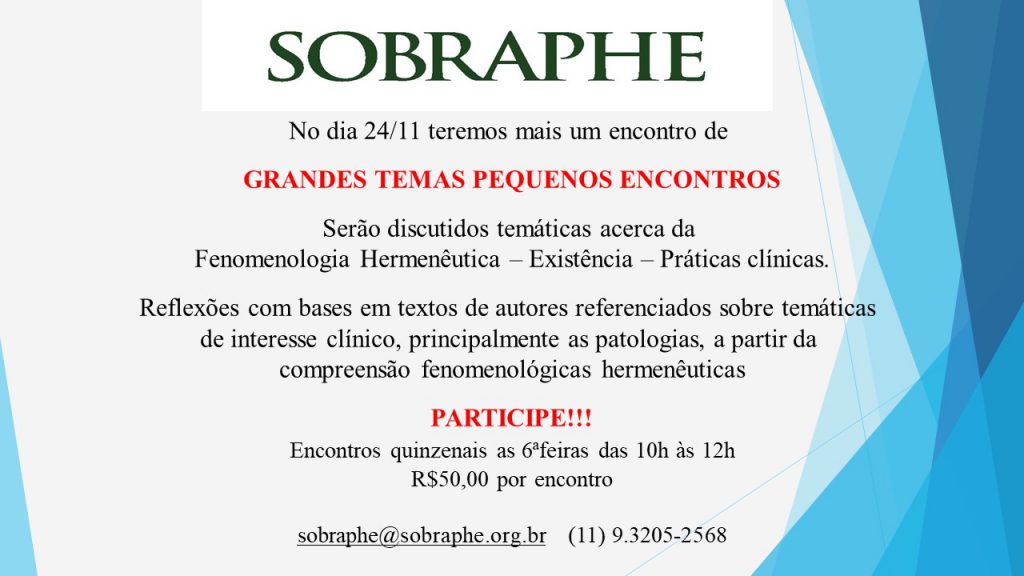 SOBRAPHE

No dia 24/11 teremos mais um encontro de

GRANDES TEMAS PEQUENOS ENCONTROS

Serão discutidos temáticas acerca da Fenomenologia Hermenêutica – Existência – Práticas clínicas.

Reflexões com bases em textos de autores referenciados sobre temáticas de interesse clínico, principalmente as patologias, a partir da compreensão fenomenológicas hermenêuticas

PARTICIPE!!!

Encontros quinzenais as 6ªfeiras das 10h às 12h
R$50,00 por encontro

sobraphe@sobraphe.org.br (11) 9.3205-2568